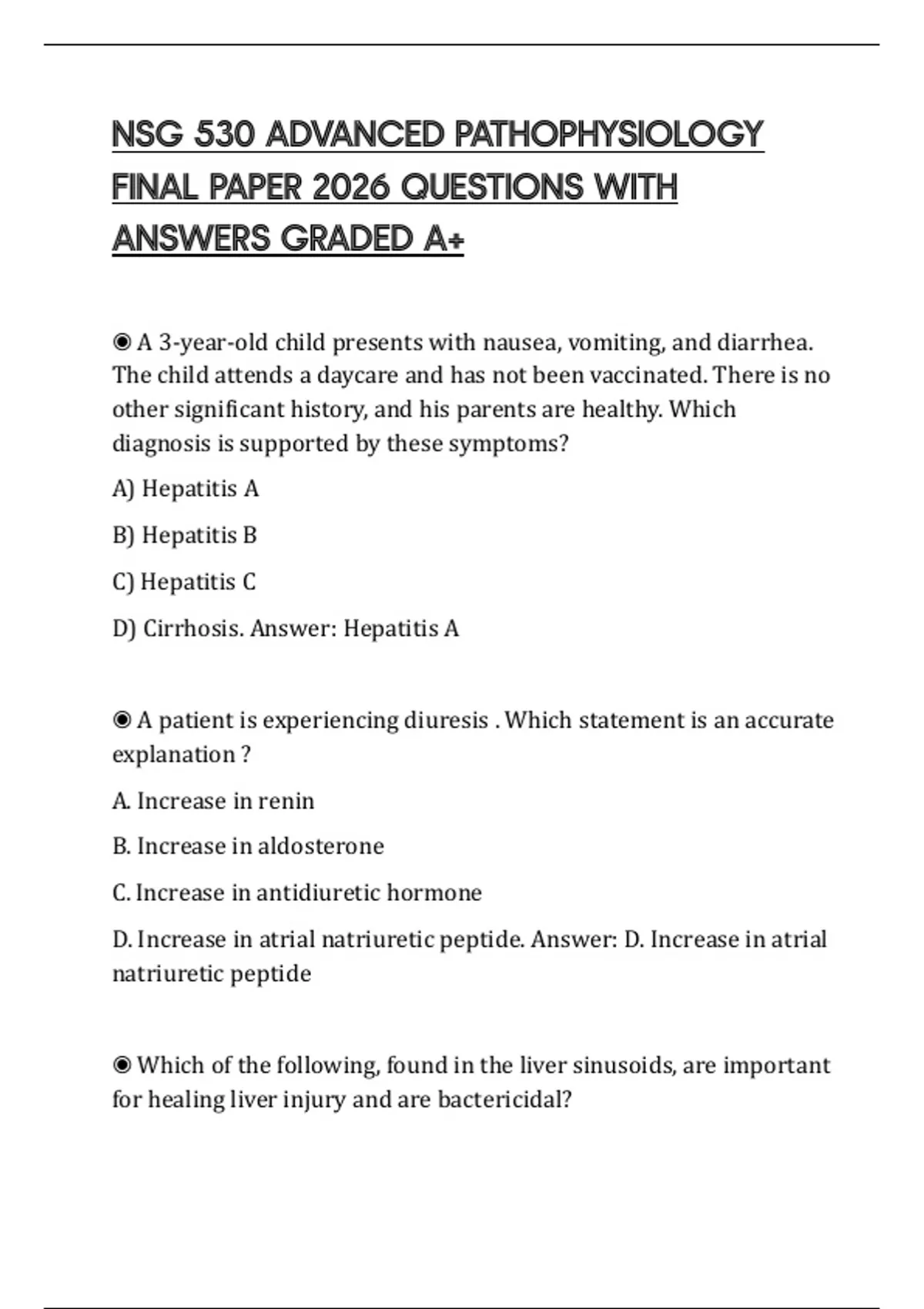 NSG 530 ADVANCED PATHOPHYSIOLOGY FINAL PAPER 2026 QUESTIONS WITH ANSWERS GRADED A+

◉ A 3-year-old child presents with nausea, vomiting, and diarrhea. The child attends a daycare and has not been vaccinated. There is no other significant history, and his parents are healthy. Which diagnosis is supported by these symptoms?

A) Hepatitis A

B) Hepatitis B

C) Hepatitis C

D) Cirrhosis. Answer: Hepatitis A

◉ A patient is experiencing diuresis . Which statement is an accurate explanation ?

A. Increase in renin

B. Increase in aldosterone

C. Increase in antidiuretic hormone

D. Increase in atrial natriuretic peptide. Answer: D. Increase in atrial natriuretic peptide

◉ Which of the following, found in the liver sinusoids, are important for healing liver injury and are bactericidal?